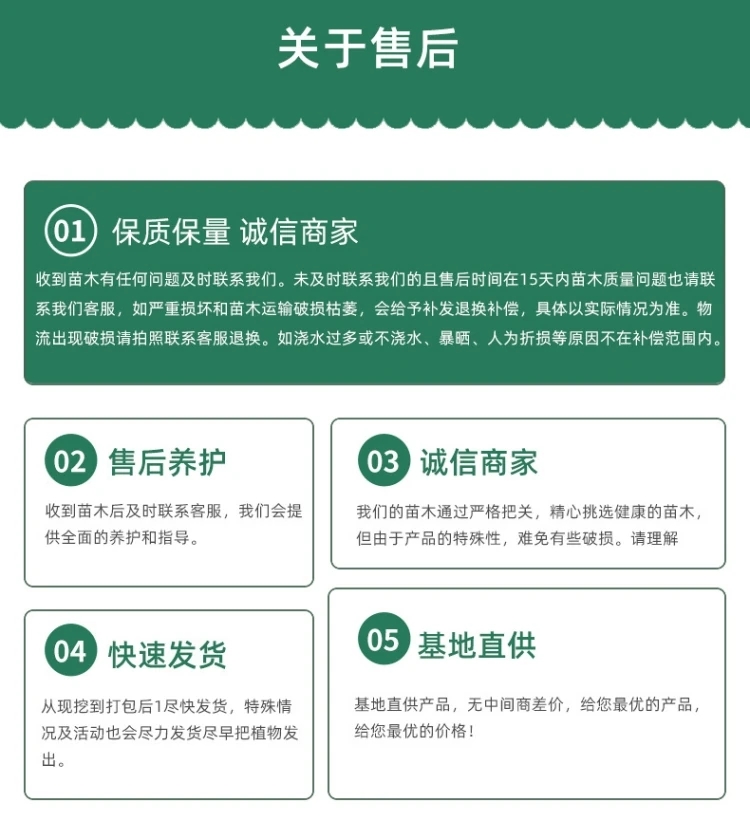 关于售后

01 保质保量 诚信商家

收到苗木有任何问题及时联系我们。未及时联系我们的且售后时间在15天内苗木质量问题也请联系我们客服，如严重损坏和苗木运输破损枯萎，会给予补发退换补偿，具体以实际情况为准。物流出现破损请拍照联系客服退换。如浇水过多或不浇水、暴晒、人为折损等原因不在补偿范围内。

02 售后养护

收到苗木后及时联系客服，我们会提供全面的养护和指导。

03 诚信商家

我们的苗木通过严格把关，精心挑选健康的苗木，但由于产品的特殊性，难免有些破损。请理解

04 快速发货

从现挖到打包后1尽快发货，特殊情况及活动也会尽力发货尽早把植物发出。

05 基地直供

基地直供产品，无中间商差价，给您最优的产品，给您最优的价格！